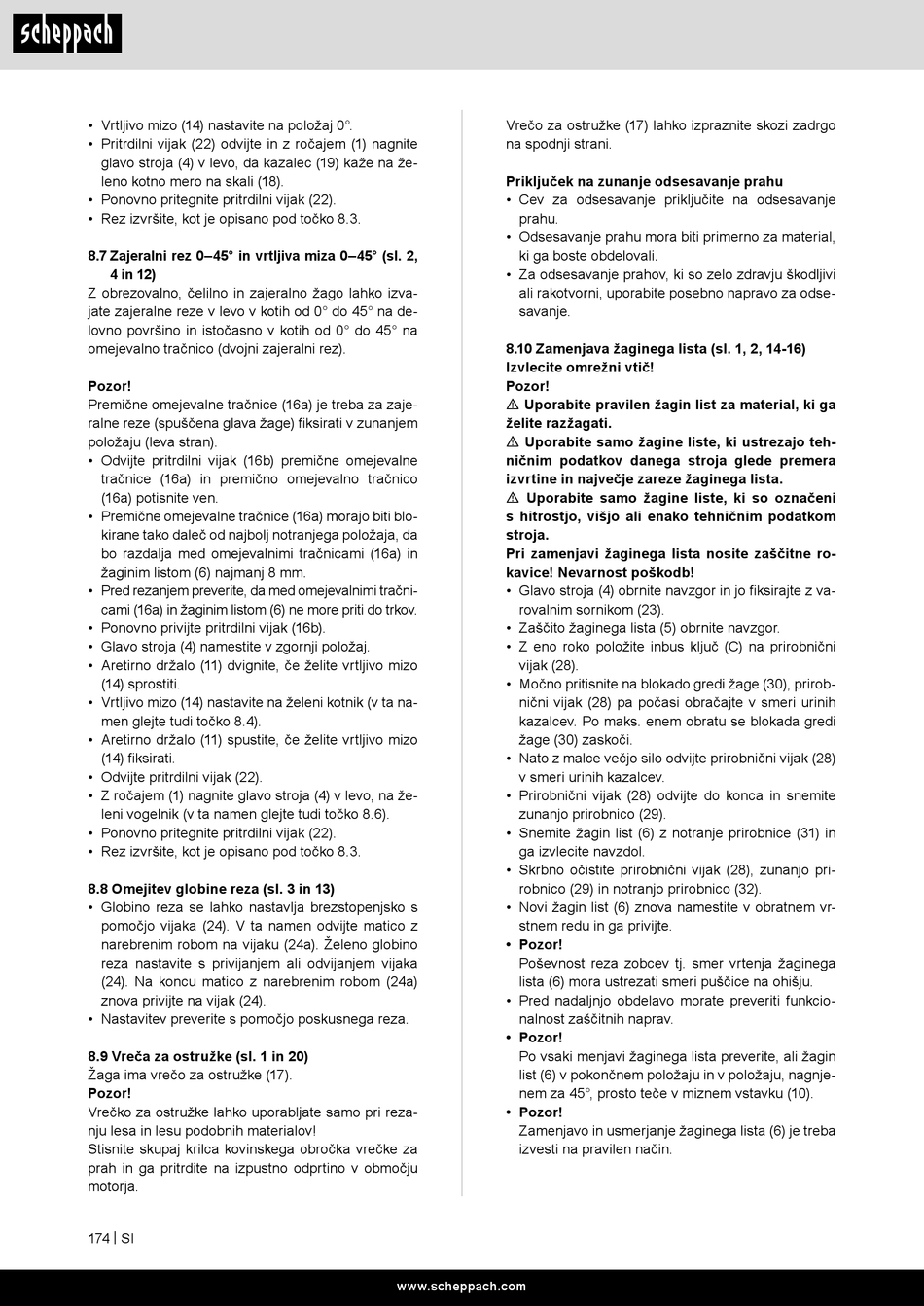 scheppach

• Vrtljivo mizo (14) nastavite na položaj 0°.
• Pritrdilni vijak (22) odvijte in z ročajem (1) nagnite glavo stroja (4) v levo, da kazalec (19) kaže na želeno kotno mero na skali (18).
• Ponovno pritegnite pritrdilni vijak (22).
• Rez izvršite, kot je opisano pod točko 8.3.

8.7 Zajeralni rez 0–45° in vrtljiva miza 0–45° (sl. 2, 4 in 12)
Z obrezovalno, čelilno in zajeralno žago lahko izvajate zajeralne reze v levo v kotih od 0° do 45° na delovno površino in istočasno v kotih od 0° do 45° na omejevalno tračnico (dvojni zajeralni rez).

Pozor!
Premične omejevalne tračnice (16a) je treba za zajeralne reze (spuščena glava žage) fiksirati v zunanjem položaju (leva stran).
• Odvijte pritrdilni vijak (16b) premične omejevalne tračnice (16a) in premično omejevalno tračnico (16a) potisnite ven.
• Premične omejevalne tračnice (16a) morajo biti blokirane tako daleč od najbolj notranjega položaja, da bo razdalja med omejevalnimi tračnicami (16a) in žaginim listom (6) najmanj 8 mm.
• Pred rezanjem preverite, da med omejevalnimi tračnicami (16a) in žaginim listom (6) ne more priti do trkov.
• Ponovno privijte pritrdilni vijak (16b).
• Glavo stroja (4) namestite v zgornji položaj.
• Aretirno držalo (11) dvignite, če želite vrtljivo mizo (14) sprostiti.
• Vrtljivo mizo (14) nastavite na želeni kotnik (v ta namen glejte tudi točko 8.4).
• Aretirno držalo (11) spustite, če želite vrtljivo mizo (14) fiksirati.
• Odvijte pritrdilni vijak (22).
• Z ročajem (1) nagnite glavo stroja (4) v levo, na želeni vogelnik (v ta namen glejte tudi točko 8.6).
• Ponovno pritegnite pritrdilni vijak (22).
• Rez izvršite, kot je opisano pod točko 8.3.

8.8 Omejitev globine reza (sl. 3 in 13)
• Globino reza se lahko nastavlja brezstopenjsko s pomočjo vijaka (24). V ta namen odvijte matico z narebrenim robom na vijaku (24a). Želeno globino reza nastavite s privijanjem ali odvijanjem vijaka (24). Na koncu matico z narebrenim robom (24a) znova privijte na vijak (24).
• Nastavitev preverite s pomočjo poskusnega reza.

8.9 Vreča za ostružke (sl. 1 in 20)
Žaga ima vrečo za ostružke (17).
Pozor!
Vrečko za ostružke lahko uporabljate samo pri rezanju lesa in lesu podobnih materialov!
Stisnite skupaj krilca kovinskega obročka vrečke za prah in ga pritrdite na izpustno odprtino v območju motorja.

Vrečo za ostružke (17) lahko izpraznite skozi zadrgo na spodnji strani.

Priključek na zunanje odsesavanje prahu
• Cev za odsesavanje priključite na odsesavanje prahu.
• Odsesavanje prahu mora biti primerno za material, ki ga boste obdelovali.
• Za odsesavanje prahov, ki so zelo zdravju škodljivi ali rakotvorni, uporabite posebno napravo za odsesavanje.

8.10 Zamenjava žaginega lista (sl. 1, 2, 14-16)
Izvlecite omrežni vtič!
Pozor!
⚠ Uporabite pravilen žagin list za material, ki ga želite razžagati.
⚠ Uporabite samo žagine liste, ki ustrezajo tehničnim podatkov danega stroja glede premera izvrtine in največje zareze žaginega lista.
⚠ Uporabite samo žagine liste, ki so označeni s hitrostjo, višjo ali enako tehničnim podatkom stroja.
Pri zamenjavi žaginega lista nosite zaščitne rokavice! Nevarnost poškodb!
• Glavo stroja (4) obrnite navzgor in jo fiksirajte z varovalnim sornikom (23).
• Zaščito žaginega lista (5) obrnite navzgor.
• Z eno roko položite inbus ključ (C) na prirobnični vijak (28).
• Močno pritisnite na blokado gredi žage (30), prirobnični vijak (28) pa počasi obračajte v smeri urinih kazalcev. Po maks. enem obratu se blokada gredi žage (30) zaskoči.
• Nato z malce večjo silo odvijte prirobnični vijak (28) v smeri urinih kazalcev.
• Prirobnični vijak (28) odvijte do konca in snemite zunanjo prirobnico (29).
• Snemite žagin list (6) z notranje prirobnice (31) in ga izvlecite navzdol.
• Skrbno očistite prirobnični vijak (28), zunanjo prirobnico (29) in notranjo prirobnico (32).
• Novi žagin list (6) znova namestite v obratnem vrstnem redu in ga privijte.
• Pozor!
Poševnost reza zobcev tj. smer vrtenja žaginega lista (6) mora ustrezati smeri puščice na ohišju.
• Pred nadaljnjo obdelavo morate preveriti funkcionalnost zaščitnih naprav.
• Pozor!
Po vsaki menjavi žaginega lista preverite, ali žagin list (6) v pokončnem položaju in v položaju, nagnjenem za 45°, prosto teče v miznem vstavku (10).
• Pozor!
Zamenjavo in usmerjanje žaginega lista (6) je treba izvesti na pravilen način.

174 | SI

www.scheppach.com